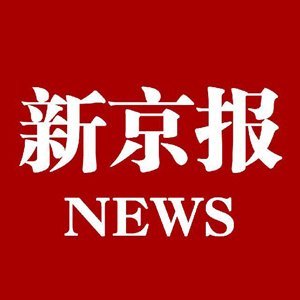 新京报
NEWS